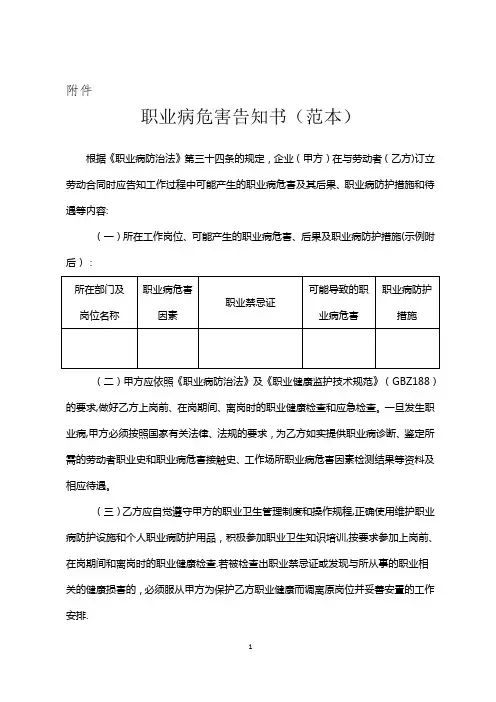 附件

职业病危害告知书（范本）

根据《职业病防治法》第三十四条的规定，企业（甲方）在与劳动者（乙方)订立劳动合同时应告知工作过程中可能产生的职业病危害及其后果、职业病防护措施和待遇等内容:

（一）所在工作岗位、可能产生的职业病危害、后果及职业病防护措施(示例附后）：

| 所在部门及岗位名称 | 职业病危害因素 | 职业禁忌证 | 可能导致的职业病危害 | 职业病防护措施 |
|---|---|---|---|---|
| | | | | |

（二）甲方应依照《职业病防治法》及《职业健康监护技术规范》（GBZ188）的要求,做好乙方上岗前、在岗期间、离岗时的职业健康检查和应急检查。一旦发生职业病,甲方必须按照国家有关法律、法规的要求，为乙方如实提供职业病诊断、鉴定所需的劳动者职业史和职业病危害接触史、工作场所职业病危害因素检测结果等资料及相应待遇。

（三）乙方应自觉遵守甲方的职业卫生管理制度和操作规程,正确使用维护职业病防护设施和个人职业病防护用品，积极参加职业卫生知识培训,按要求参加上岗前、在岗期间和离岗时的职业健康检查.若被检查出职业禁忌证或发现与所从事的职业相关的健康损害的，必须服从甲方为保护乙方职业健康而调离原岗位并妥善安置的工作安排.

1